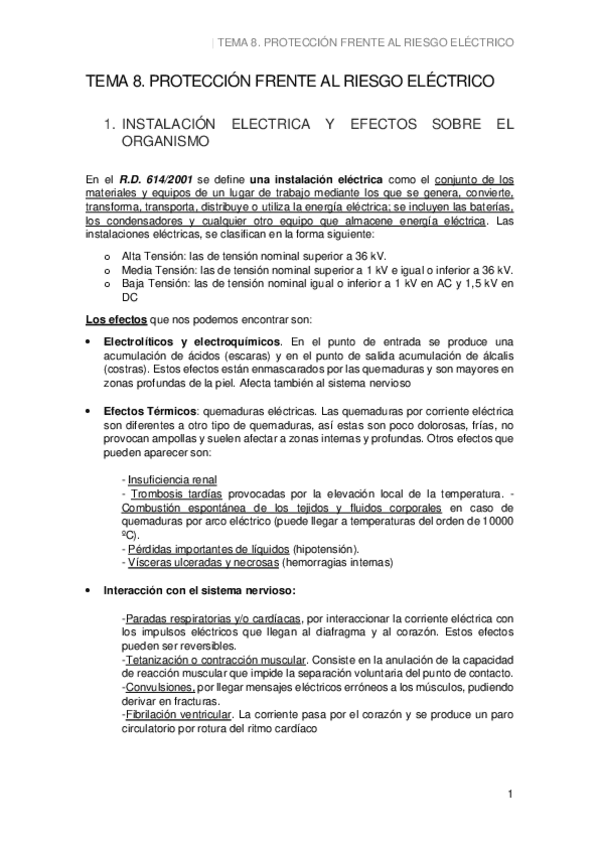 | TEMA 8. PROTECCIÓN FRENTE AL RIESGO ELÉCTRICO

TEMA 8. PROTECCIÓN FRENTE AL RIESGO ELÉCTRICO

1. INSTALACIÓN ELECTRICA Y EFECTOS SOBRE EL ORGANISMO

En el R.D. 614/2001 se define una instalación eléctrica como el conjunto de los materiales y equipos de un lugar de trabajo mediante los que se genera, convierte, transforma, transporta, distribuye o utiliza la energía eléctrica; se incluyen las baterías, los condensadores y cualquier otro equipo que almacene energía eléctrica. Las instalaciones eléctricas, se clasifican en la forma siguiente:

o Alta Tensión: las de tensión nominal superior a 36 kV.
o Media Tensión: las de tensión nominal superior a 1 kV e igual o inferior a 36 kV.
o Baja Tensión: las de tensión nominal igual o inferior a 1 kV en AC y 1,5 kV en DC

Los efectos que nos podemos encontrar son:

• Electrolíticos y electroquímicos. En el punto de entrada se produce una acumulación de ácidos (escaras) y en el punto de salida acumulación de álcalis (costras). Estos efectos están enmascarados por las quemaduras y son mayores en zonas profundas de la piel. Afecta también al sistema nervioso

• Efectos Térmicos: quemaduras eléctricas. Las quemaduras por corriente eléctrica son diferentes a otro tipo de quemaduras, así estas son poco dolorosas, frías, no provocan ampollas y suelen afectar a zonas internas y profundas. Otros efectos que pueden aparecer son:

- Insuficiencia renal
- Trombosis tardías provocadas por la elevación local de la temperatura. - Combustión espontánea de los tejidos y fluidos corporales en caso de quemaduras por arco eléctrico (puede llegar a temperaturas del orden de 10000 ºC).
- Pérdidas importantes de líquidos (hipotensión).
- Vísceras ulceradas y necrosas (hemorragias internas)

• Interacción con el sistema nervioso:

-Paradas respiratorias y/o cardíacas, por interaccionar la corriente eléctrica con los impulsos eléctricos que llegan al diafragma y al corazón. Estos efectos pueden ser reversibles.
-Tetanización o contracción muscular. Consiste en la anulación de la capacidad de reacción muscular que impide la separación voluntaria del punto de contacto.
-Convulsiones, por llegar mensajes eléctricos erróneos a los músculos, pudiendo derivar en fracturas.
-Fibrilación ventricular. La corriente pasa por el corazón y se produce un paro circulatorio por rotura del ritmo cardíaco

1